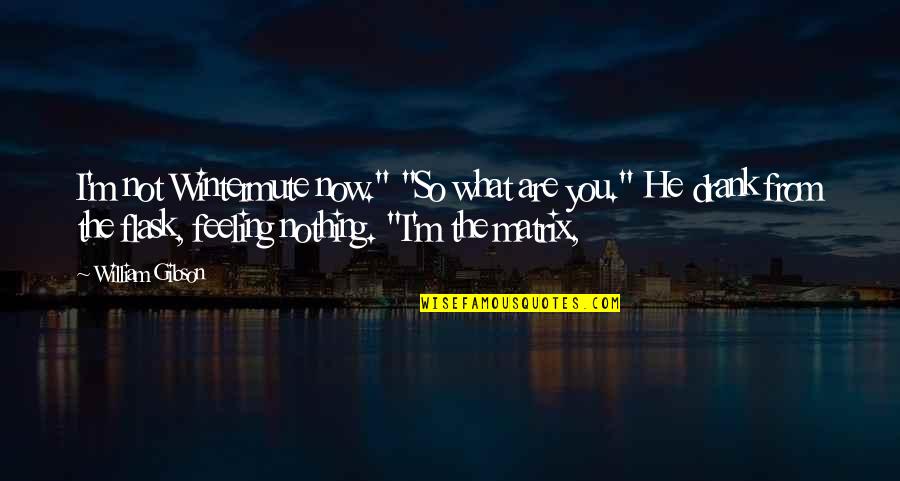 I'm not Wintermute now." "So what are you." He drank from the flask, feeling nothing. "I'm the matrix,

~ William Gibson

WISEFAMOUSQUOTES.COM